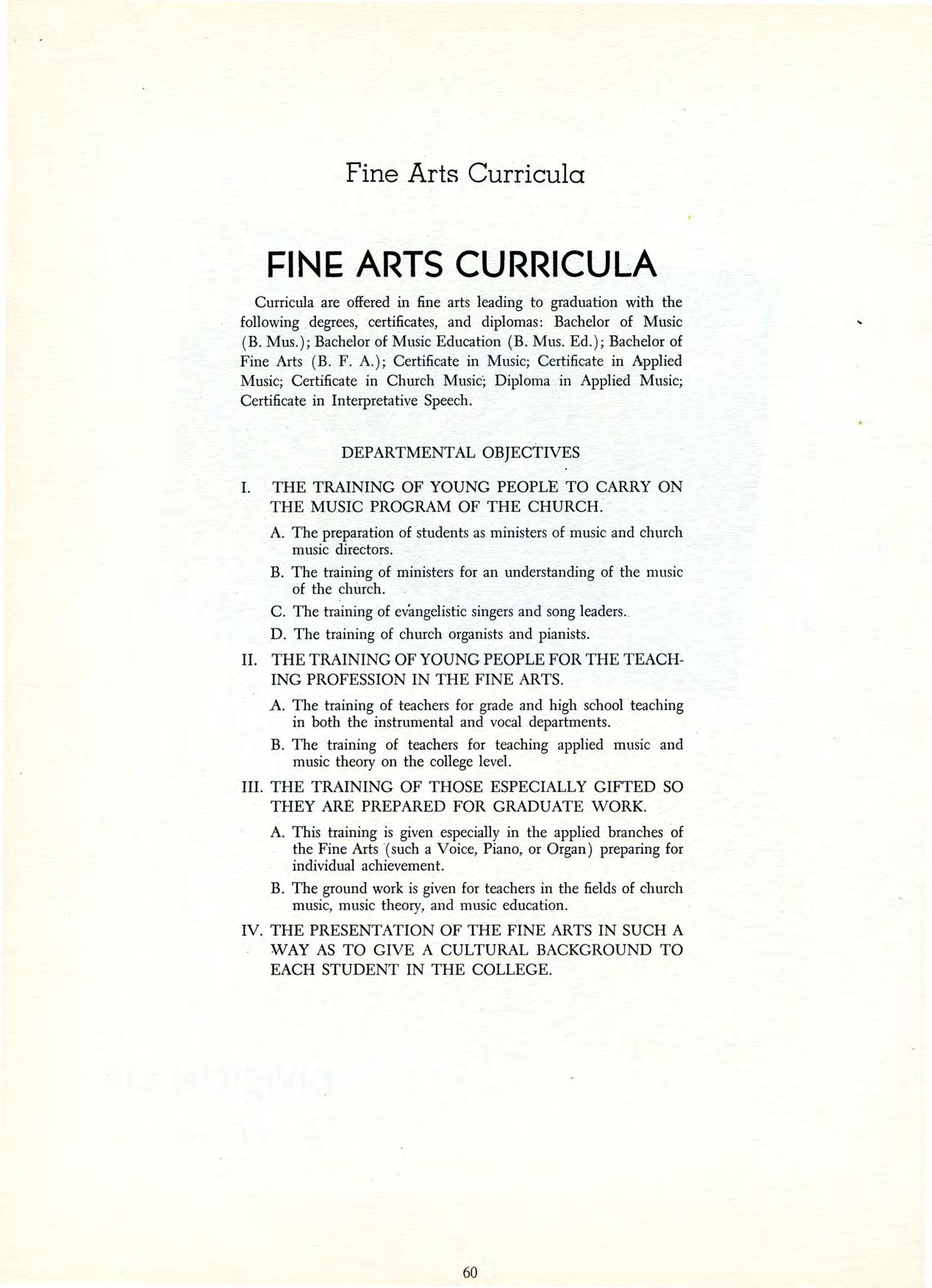 Fine Arts Curricula

FINE ARTS CURRICULA

Curricula are offered in fine arts leading to graduation with the following degrees, certificates, and diplomas: Bachelor of Music (B. Mus.); Bachelor of Music Education (B. Mus. Ed.); Bachelor of Fine Arts (B. F. A.); Certificate in Music; Certificate in Applied Music; Certificate in Church Music; Diploma in Applied Music; Certificate in Interpretative Speech.

DEPARTMENTAL OBJECTIVES

I. THE TRAINING OF YOUNG PEOPLE TO CARRY ON THE MUSIC PROGRAM OF THE CHURCH.

A. The preparation of students as ministers of music and church music directors.

B. The training of ministers for an understanding of the music of the church.

C. The training of evangelistic singers and song leaders.

D. The training of church organists and pianists.

II. THE TRAINING OF YOUNG PEOPLE FOR THE TEACHING PROFESSION IN THE FINE ARTS.

A. The training of teachers for grade and high school teaching in both the instrumental and vocal departments.

B. The training of teachers for teaching applied music and music theory on the college level.

III. THE TRAINING OF THOSE ESPECIALLY GIFTED SO THEY ARE PREPARED FOR GRADUATE WORK.

A. This training is given especially in the applied branches of the Fine Arts (such a Voice, Piano, or Organ) preparing for individual achievement.

B. The ground work is given for teachers in the fields of church music, music theory, and music education.

IV. THE PRESENTATION OF THE FINE ARTS IN SUCH A WAY AS TO GIVE A CULTURAL BACKGROUND TO EACH STUDENT IN THE COLLEGE.

60